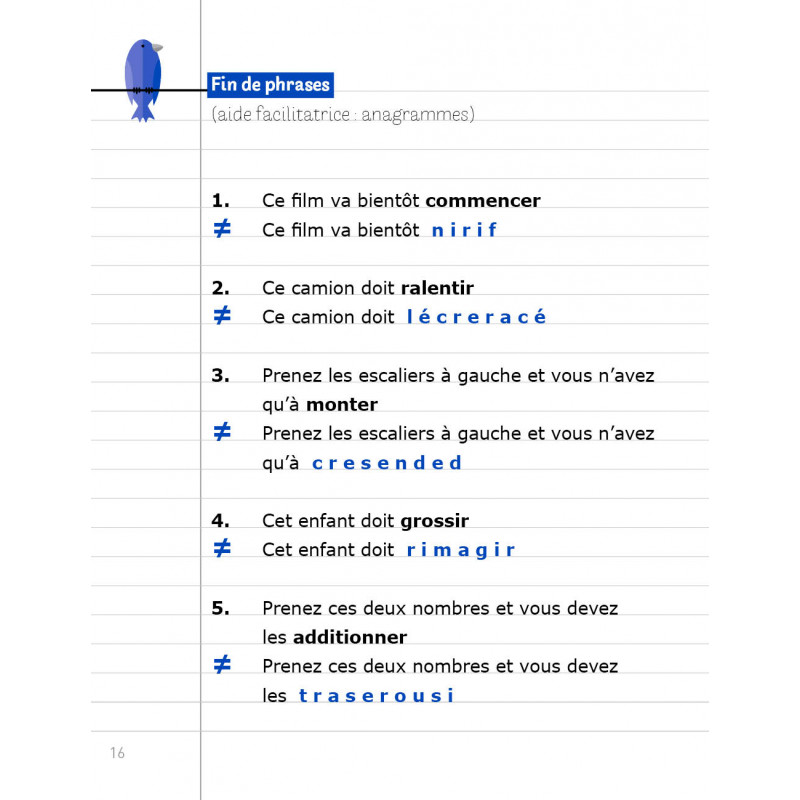 Fin de phrases
(aide facilitatrice : anagrammes)

1. Ce film va bientôt **commencer**
≠ Ce film va bientôt n i r i f

2. Ce camion doit **ralentir**
≠ Ce camion doit l é c r e r a c é

3. Prenez les escaliers à gauche et vous n'avez qu'à **monter**
≠ Prenez les escaliers à gauche et vous n'avez qu'à c r e s e n d e d

4. Cet enfant doit **grossir**
≠ Cet enfant doit r i m a g i r

5. Prenez ces deux nombres et vous devez les **additionner**
≠ Prenez ces deux nombres et vous devez les t r a s e r o u s i

16